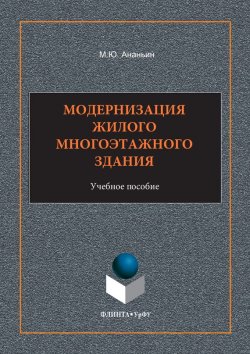 М.Ю. Ананьин

МОДЕРНИЗАЦИЯ ЖИЛОГО МНОГОЭТАЖНОГО ЗДАНИЯ

Учебное пособие

ФЛИНТА•УрФУ